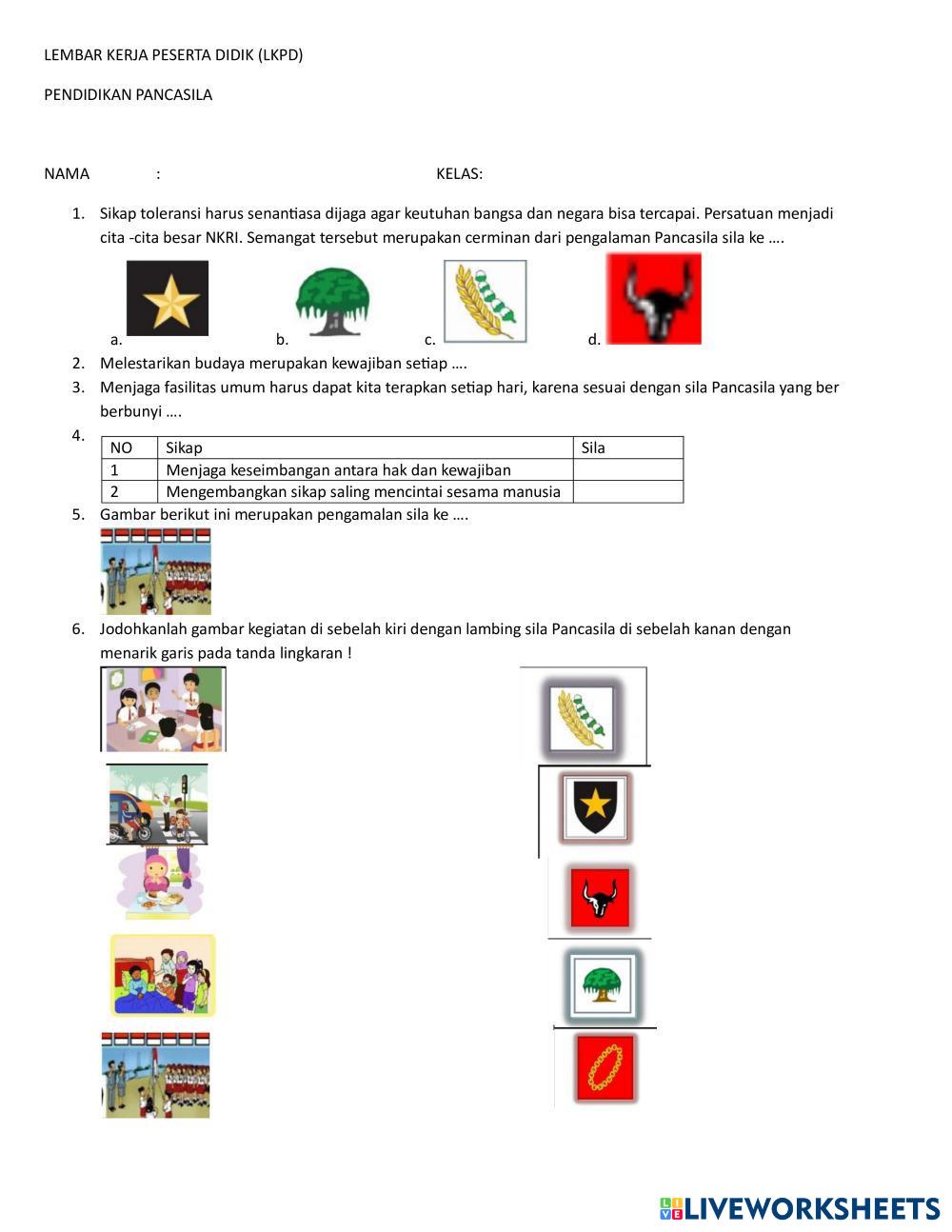 LEMBAR KERJA PESERTA DIDIK (LKPD)

PENDIDIKAN PANCASILA

NAMA : KELAS:

1. Sikap toleransi harus senantiasa dijaga agar keutuhan bangsa dan negara bisa tercapai. Persatuan menjadi cita -cita besar NKRI. Semangat tersebut merupakan cerminan dari pengalaman Pancasila sila ke ….

a. b. c. d.

2. Melestarikan budaya merupakan kewajiban setiap ….
3. Menjaga fasilitas umum harus dapat kita terapkan setiap hari, karena sesuai dengan sila Pancasila yang ber berbunyi ….
4.

| NO | Sikap | Sila |
|---|---|---|
| 1 | Menjaga keseimbangan antara hak dan kewajiban | |
| 2 | Mengembangkan sikap saling mencintai sesama manusia | |

5. Gambar berikut ini merupakan pengamalan sila ke ….
6. Jodohkanlah gambar kegiatan di sebelah kiri dengan lambing sila Pancasila di sebelah kanan dengan menarik garis pada tanda lingkaran !

LIVEWORKSHEETS